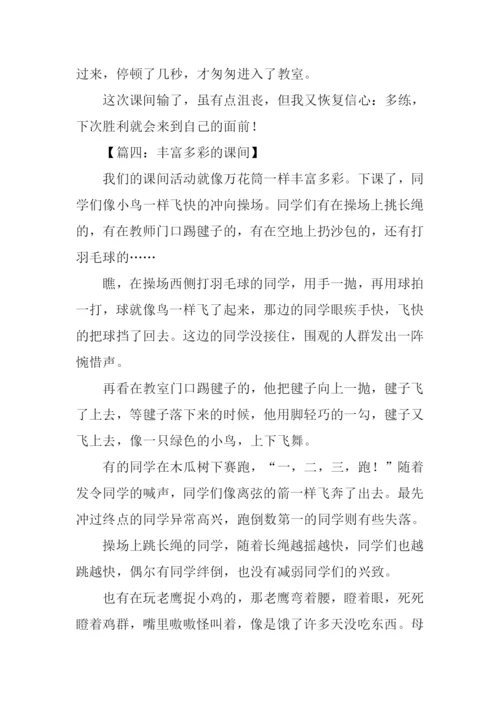 过来，停顿了几秒，才匆匆进入了教室。

这次课间输了，虽有点沮丧，但我又恢复信心：多练，下次胜利就会来到自己的面前！

【篇四：丰富多彩的课间】

我们的课间活动就像万花筒一样丰富多彩。下课了，同学们像小鸟一样飞快的冲向操场。同学们有在操场上挑长绳的，有在教师门口踢毽子的，有在空地上扔沙包的，还有打羽毛球的……

瞧，在操场西侧打羽毛球的同学，用手一抛，再用球拍一打，球就像鸟一样飞了起来，那边的同学眼疾手快，飞快的把球挡了回去。这边的同学没接住，围观的人群发出一阵惋惜声。

再看在教室门口踢毽子的，他把毽子向上一抛，毽子飞了上去，等毽子落下来的时候，他用脚轻巧的一勾，毽子又飞上去，像一只绿色的小鸟，上下飞舞。

有的同学在木瓜树下赛跑，“一，二，三，跑！”随着发令同学的喊声，同学们像离弦的箭一样飞奔了出去。最先冲过终点的同学异常高兴，跑倒数第一的同学则有些失落。

操场上跳长绳的同学，随着长绳越摇越快，同学们也越跳越快，偶尔有同学绊倒，也没有减弱同学们的兴致。

也有在玩老鹰捉小鸡的，那老鹰弯着腰，瞪着眼，死死瞪着鸡群，嘴里嗷嗷怪叫着，像是饿了许多天没吃东西。母